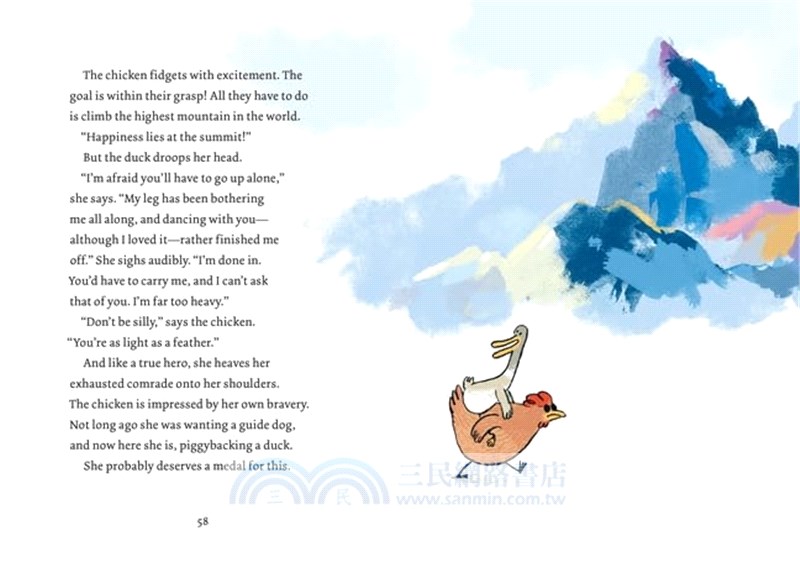 The chicken fidgets with excitement. The goal is within their grasp! All they have to do is climb the highest mountain in the world.

"Happiness lies at the summit!"

But the duck droops her head.

"I'm afraid you'll have to go up alone," she says. "My leg has been bothering me all along, and dancing with you—although I loved it—rather finished me off." She sighs audibly. "I'm done in. You'd have to carry me, and I can't ask that of you. I'm far too heavy."

"Don't be silly," says the chicken. "You're as light as a feather."

And like a true hero, she heaves her exhausted comrade onto her shoulders. The chicken is impressed by her own bravery. Not long ago she was wanting a guide dog, and now here she is, piggybacking a duck.

She probably deserves a medal for this.

58

三 民 三民網路書店 www.sanmin.com.tw